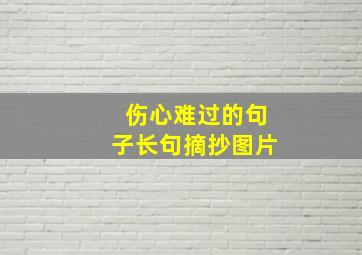 伤心难过的句子长句摘抄图片